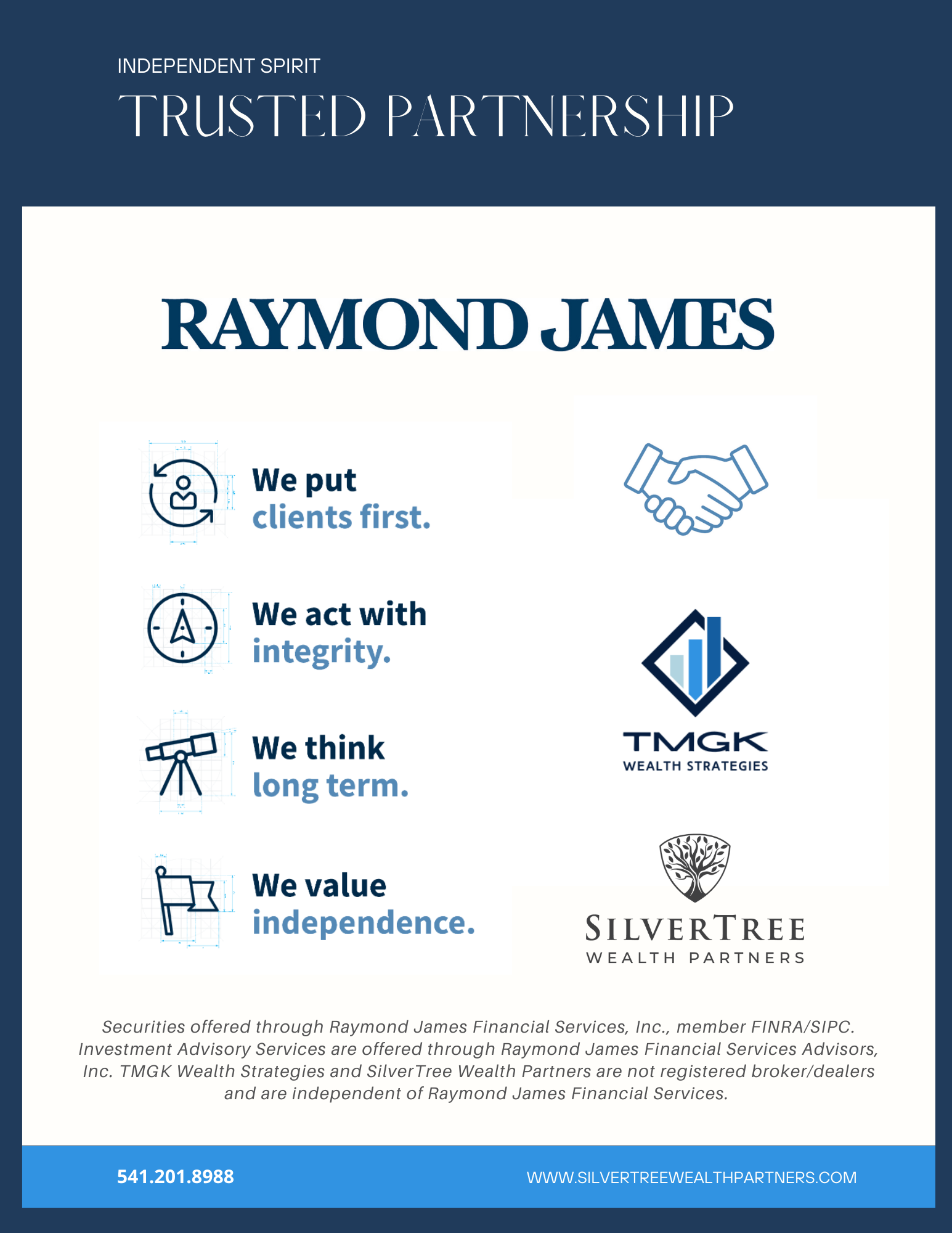 INDEPENDENT SPIRIT
TRUSTED PARTNERSHIP

RAYMOND JAMES

We put clients first.

We act with integrity.

We think long term.

We value independence.

TMGK
WEALTH STRATEGIES

SILVERTREE
WEALTH PARTNERS

Securities offered through Raymond James Financial Services, Inc., member FINRA/SIPC. Investment Advisory Services are offered through Raymond James Financial Services Advisors, Inc. TMGK Wealth Strategies and SilverTree Wealth Partners are not registered broker/dealers and are independent of Raymond James Financial Services.

541.201.8988

WWW.SILVERTREEWEALTHPARTNERS.COM